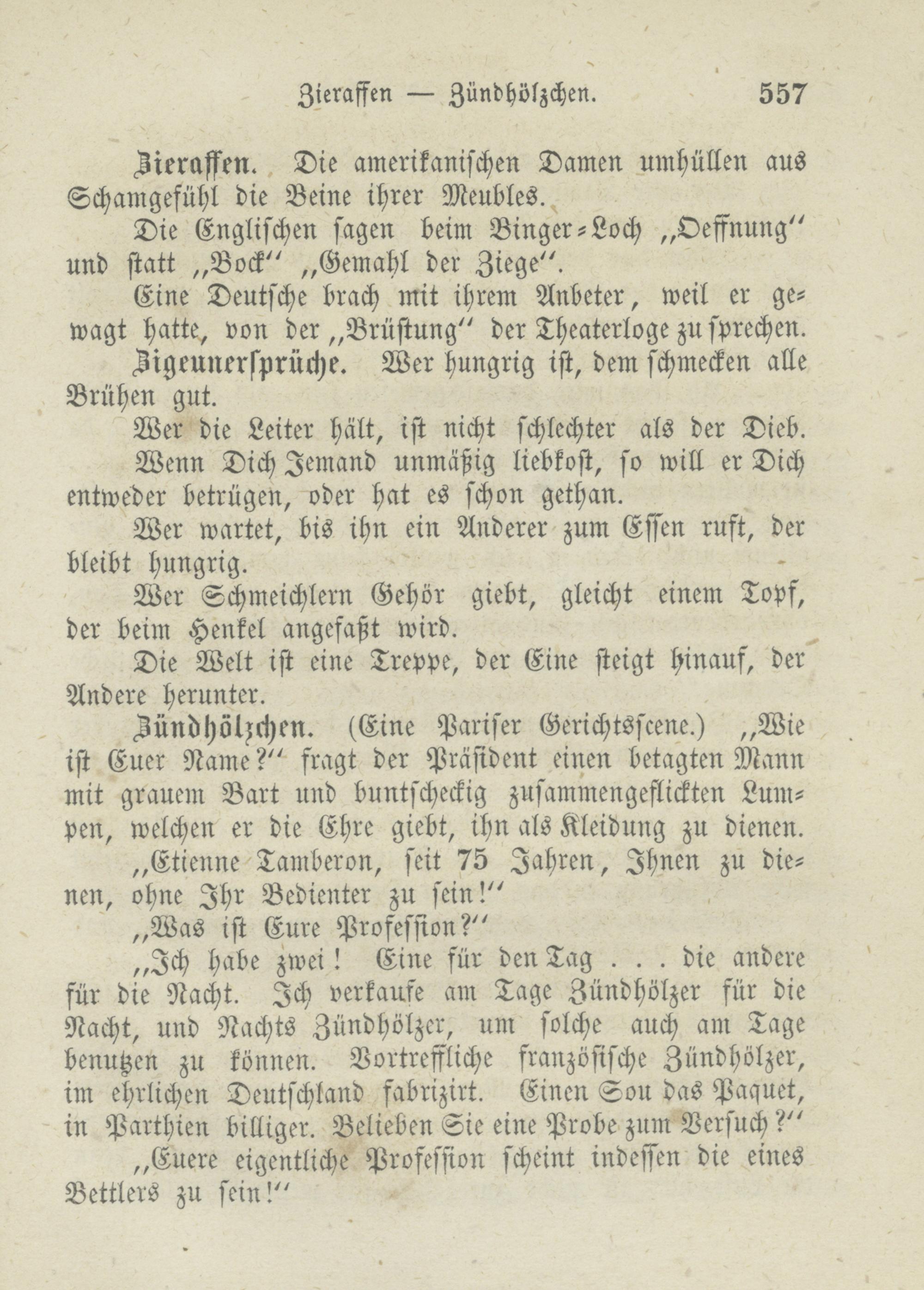 Zieraffen — Zündhölzchen. 557

Zieraffen. Die amerikanischen Damen umhüllen aus Schamgefühl die Beine ihrer Meubles.

Die Englischen sagen beim Binger-Loch „Oeffnung“ und statt „Bock“ „Gemahl der Ziege“.

Eine Deutsche brach mit ihrem Anbeter, weil er gewagt hatte, von der „Brüstung“ der Theaterloge zu sprechen.

Zigeunersprüche. Wer hungrig ist, dem schmecken alle Brühen gut.

Wer die Leiter hält, ist nicht schlechter als der Dieb.

Wenn Dich Jemand unmäßig liebkost, so will er Dich entweder betrügen, oder hat es schon gethan.

Wer wartet, bis ihn ein Anderer zum Essen ruft, der bleibt hungrig.

Wer Schmeichlern Gehör giebt, gleicht einem Topf, der beim Henkel angefaßt wird.

Die Welt ist eine Treppe, der Eine steigt hinauf, der Andere herunter.

Zündhölzchen. (Eine Pariser Gerichtsscene.) „Wie ist Euer Name?“ fragt der Präsident einen betagten Mann mit grauem Bart und buntscheckig zusammengeflickten Lumpen, welchen er die Ehre giebt, ihn als Kleidung zu dienen.

„Etienne Tamberon, seit 75 Jahren, Ihnen zu dienen, ohne Ihr Bedienter zu sein!“

„Was ist Eure Profession?“

„Ich habe zwei! Eine für den Tag . . . die andere für die Nacht. Ich verkaufe am Tage Zündhölzer für die Nacht, und Nachts Zündhölzer, um solche auch am Tage benutzen zu können. Vortreffliche französische Zündhölzer, im ehrlichen Deutschland fabrizirt. Einen Sou das Paquet, in Parthien billiger. Belieben Sie eine Probe zum Versuch?“

„Euere eigentliche Profession scheint indessen die eines Bettlers zu sein!“